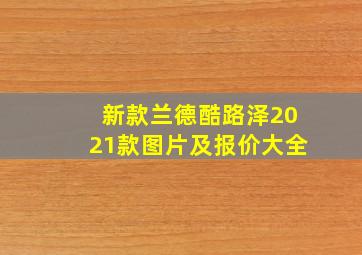 新款兰德酷路泽2021款图片及报价大全